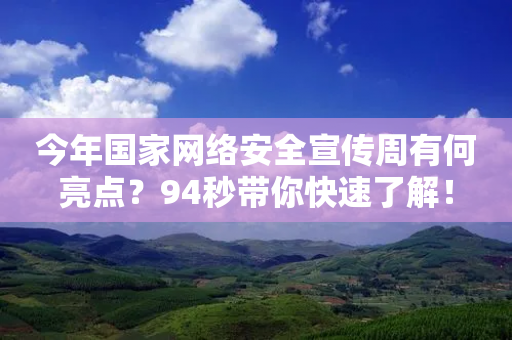 今年国家网络安全宣传周有何亮点？94秒带你快速了解！